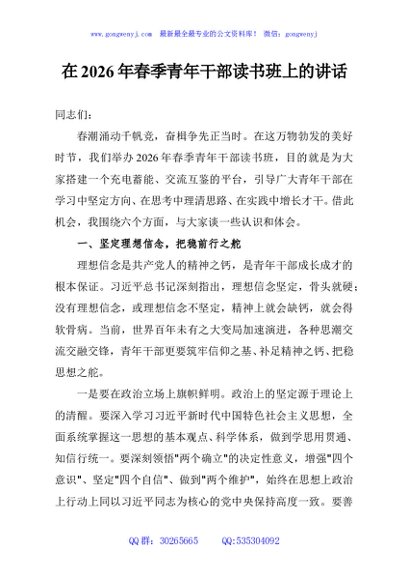 www.gongwenyj.com 最新最全最专业的公文资料库！ 微信：gongwenyj

在2026年春季青年干部读书班上的讲话

同志们：

春潮涌动千帆竞，奋楫争先正当时。在这万物勃发的美好时节，我们举办2026年春季青年干部读书班，目的就是为大家搭建一个充电蓄能、交流互鉴的平台，引导广大青年干部在学习中坚定方向、在思考中理清思路、在实践中增长才干。借此机会，我围绕六个方面，与大家谈一些认识和体会。

一、坚定理想信念，把稳前行之舵

理想信念是共产党人的精神之钙，是青年干部成长成才的根本保证。习近平总书记深刻指出，理想信念坚定，骨头就硬；没有理想信念，或理想信念不坚定，精神上就会缺钙，就会得软骨病。当前，世界百年未有之大变局加速演进，各种思潮交流交融交锋，青年干部更要筑牢信仰之基、补足精神之钙、把稳思想之舵。

一是要在政治立场上旗帜鲜明。政治上的坚定源于理论上的清醒。要深入学习习近平新时代中国特色社会主义思想，全面系统掌握这一思想的基本观点、科学体系，做到学思用贯通、知信行统一。要深刻领悟"两个确立"的决定性意义，增强"四个意识"、坚定"四个自信"、做到"两个维护"，始终在思想上政治上行动上同以习近平同志为核心的党中央保持高度一致。要善

QQ群：30265665 QQ:535304092